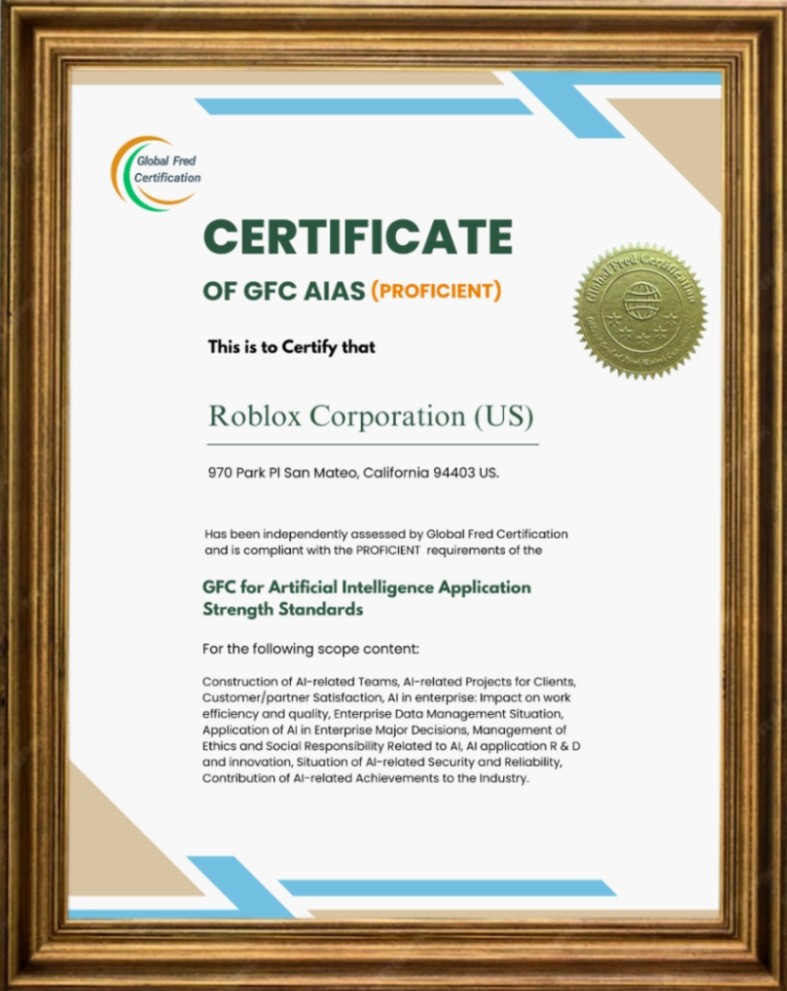 Global Fred Certification

CERTIFICATE

OF GFC AIAS (PROFICIENT)

Global Fred Certification

This is to Certify that

Roblox Corporation (US)

970 Park Pl San Mateo, California 94403 US.

Has been independently assessed by Global Fred Certification and is compliant with the PROFICIENT requirements of the

GFC for Artificial Intelligence Application Strength Standards

For the following scope content:

Construction of AI-related Teams, AI-related Projects for Clients, Customer/partner Satisfaction, AI in enterprise: Impact on work efficiency and quality, Enterprise Data Management Situation, Application of AI in Enterprise Major Decisions, Management of Ethics and Social Responsibility Related to AI, AI application R & D and innovation, Situation of AI-related Security and Reliability, Contribution of AI-related Achievements to the Industry.